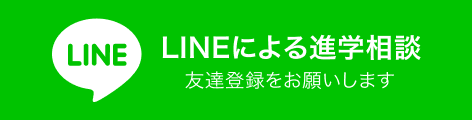 LINE

LINEによる進学相談

友達登録をお願いします